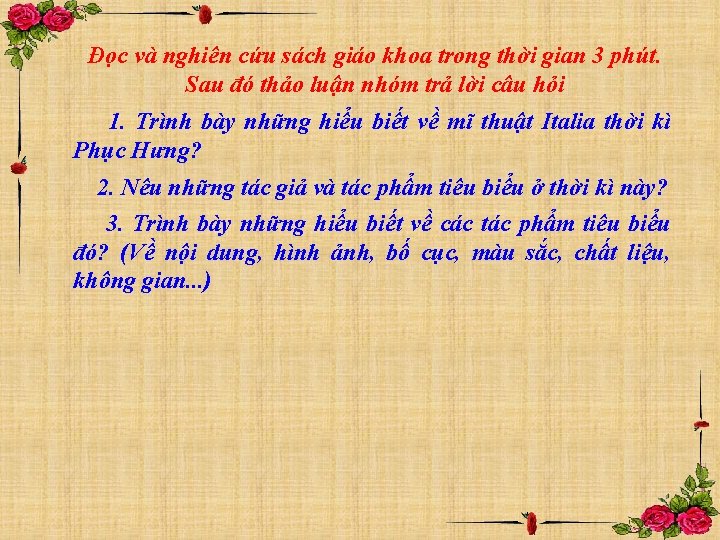 Đọc và nghiên cứu sách giáo khoa trong thời gian 3 phút. Sau đó thảo luận nhóm trả lời câu hỏi

1. Trình bày những hiểu biết về mĩ thuật Italia thời kì Phục Hưng?

2. Nêu những tác giả và tác phẩm tiêu biểu ở thời kì này?

3. Trình bày những hiểu biết về các tác phẩm tiêu biểu đó? (Về nội dung, hình ảnh, bố cục, màu sắc, chất liệu, không gian...)